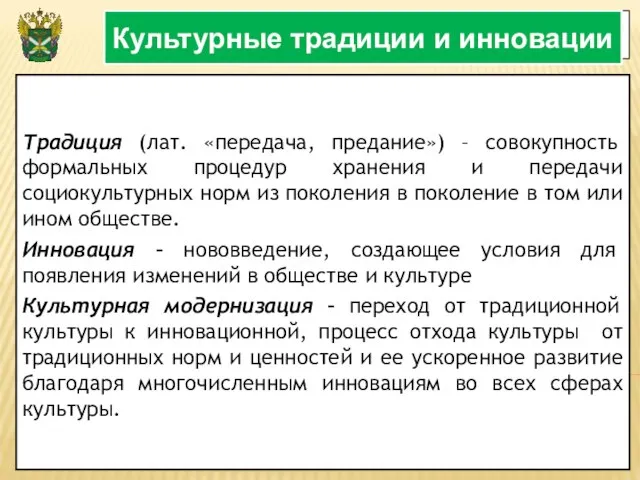 Культурные традиции и инновации

Традиция (лат. «передача, предание») – совокупность формальных процедур хранения и передачи социокультурных норм из поколения в поколение в том или ином обществе.

Инновация – нововведение, создающее условия для появления изменений в обществе и культуре

Культурная модернизация – переход от традиционной культуры к инновационной, процесс отхода культуры от традиционных норм и ценностей и ее ускоренное развитие благодаря многочисленным инновациям во всех сферах культуры.